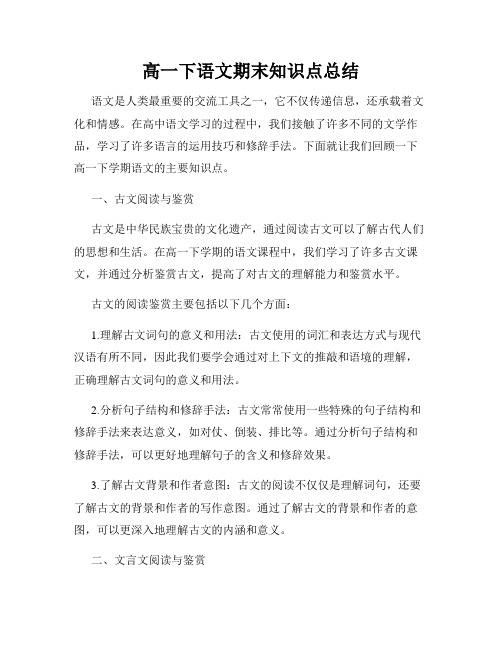 高一下语文期末知识点总结

语文是人类最重要的交流工具之一，它不仅传递信息，还承载着文化和情感。在高中语文学习的过程中，我们接触了许多不同的文学作品，学习了许多语言的运用技巧和修辞手法。下面就让我们回顾一下高一下学期语文的主要知识点。

一、古文阅读与鉴赏

古文是中华民族宝贵的文化遗产，通过阅读古文可以了解古代人们的思想和生活。在高一下学期的语文课程中，我们学习了许多古文课文，并通过分析鉴赏古文，提高了对古文的理解能力和鉴赏水平。

古文的阅读鉴赏主要包括以下几个方面：

1.理解古文词句的意义和用法：古文使用的词汇和表达方式与现代汉语有所不同，因此我们要学会通过对上下文的推敲和语境的理解，正确理解古文词句的意义和用法。

2.分析句子结构和修辞手法：古文常常使用一些特殊的句子结构和修辞手法来表达意义，如对仗、倒装、排比等。通过分析句子结构和修辞手法，可以更好地理解句子的含义和修辞效果。

3.了解古文背景和作者意图：古文的阅读不仅仅是理解词句，还要了解古文的背景和作者的写作意图。通过了解古文的背景和作者的意图，可以更深入地理解古文的内涵和意义。

二、文言文阅读与鉴赏